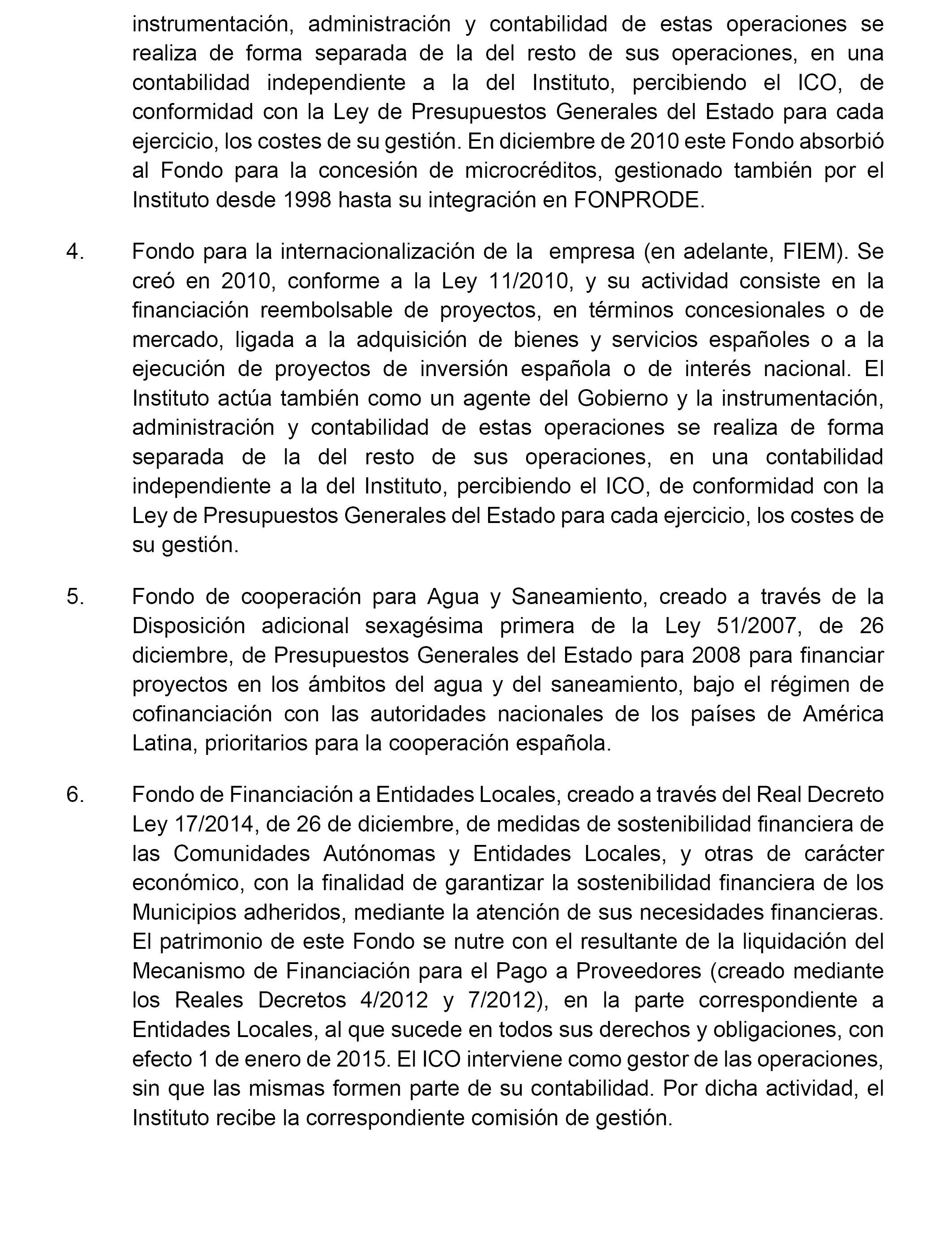 instrumentación, administración y contabilidad de estas operaciones se realiza de forma separada de la del resto de sus operaciones, en una contabilidad independiente a la del Instituto, percibiendo el ICO, de conformidad con la Ley de Presupuestos Generales del Estado para cada ejercicio, los costes de su gestión. En diciembre de 2010 este Fondo absorbió al Fondo para la concesión de microcréditos, gestionado también por el Instituto desde 1998 hasta su integración en FONPRODE.

4. Fondo para la internacionalización de la empresa (en adelante, FIEM). Se creó en 2010, conforme a la Ley 11/2010, y su actividad consiste en la financiación reembolsable de proyectos, en términos concesionales o de mercado, ligada a la adquisición de bienes y servicios españoles o a la ejecución de proyectos de inversión española o de interés nacional. El Instituto actúa también como un agente del Gobierno y la instrumentación, administración y contabilidad de estas operaciones se realiza de forma separada de la del resto de sus operaciones, en una contabilidad independiente a la del Instituto, percibiendo el ICO, de conformidad con la Ley de Presupuestos Generales del Estado para cada ejercicio, los costes de su gestión.

5. Fondo de cooperación para Agua y Saneamiento, creado a través de la Disposición adicional sexagésima primera de la Ley 51/2007, de 26 diciembre, de Presupuestos Generales del Estado para 2008 para financiar proyectos en los ámbitos del agua y del saneamiento, bajo el régimen de cofinanciación con las autoridades nacionales de los países de América Latina, prioritarios para la cooperación española.

6. Fondo de Financiación a Entidades Locales, creado a través del Real Decreto Ley 17/2014, de 26 de diciembre, de medidas de sostenibilidad financiera de las Comunidades Autónomas y Entidades Locales, y otras de carácter económico, con la finalidad de garantizar la sostenibilidad financiera de los Municipios adheridos, mediante la atención de sus necesidades financieras. El patrimonio de este Fondo se nutre con el resultante de la liquidación del Mecanismo de Financiación para el Pago a Proveedores (creado mediante los Reales Decretos 4/2012 y 7/2012), en la parte correspondiente a Entidades Locales, al que sucede en todos sus derechos y obligaciones, con efecto 1 de enero de 2015. El ICO interviene como gestor de las operaciones, sin que las mismas formen parte de su contabilidad. Por dicha actividad, el Instituto recibe la correspondiente comisión de gestión.